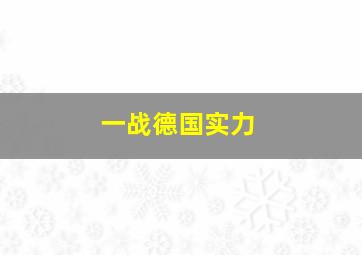 一战德国实力